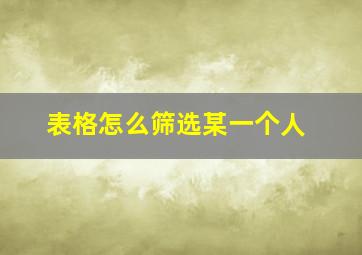 表格怎么筛选某一个人